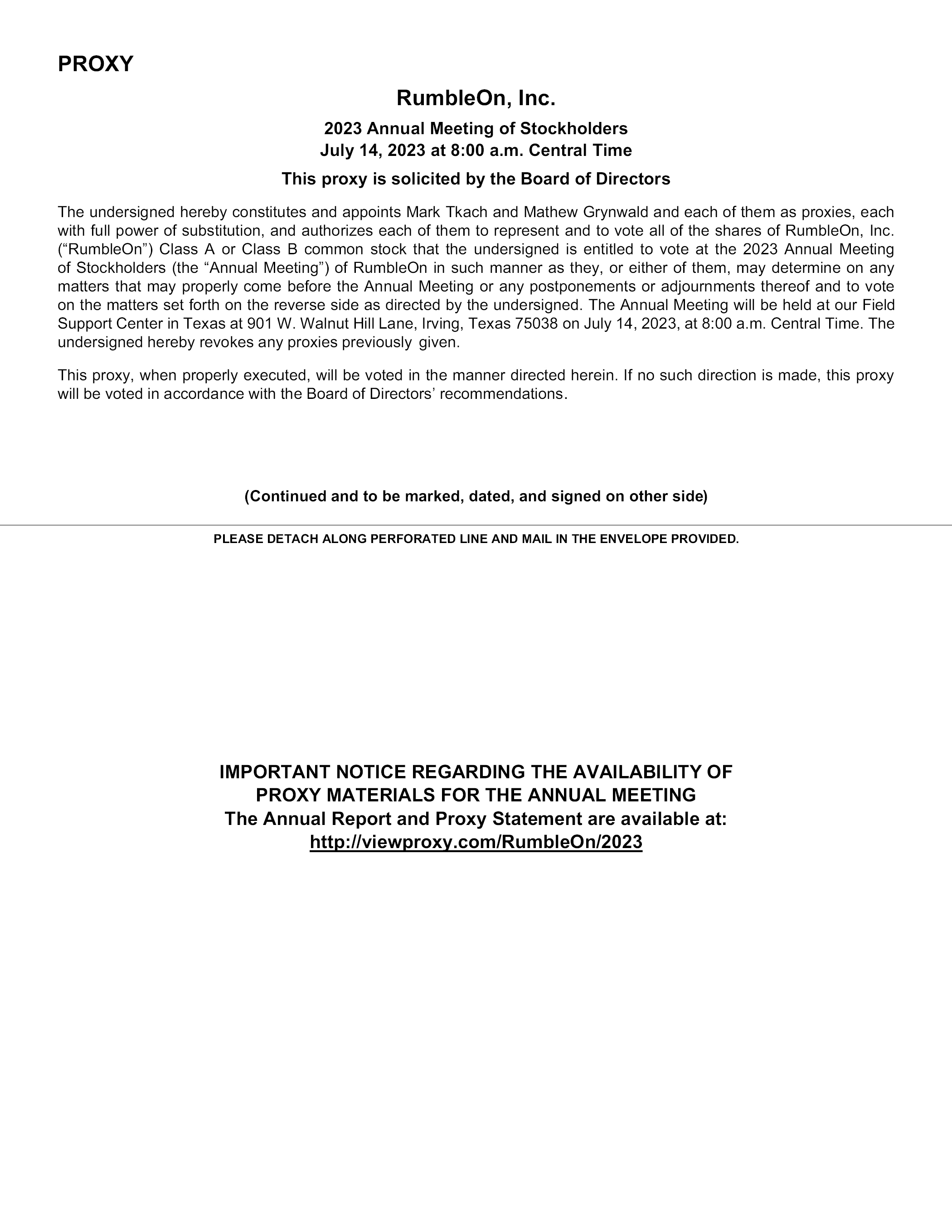 PROXY

RumbleOn, Inc.

2023 Annual Meeting of Stockholders
July 14, 2023 at 8:00 a.m. Central Time

This proxy is solicited by the Board of Directors

The undersigned hereby constitutes and appoints Mark Tkach and Mathew Grynwald and each of them as proxies, each with full power of substitution, and authorizes each of them to represent and to vote all of the shares of RumbleOn, Inc. (“RumbleOn”) Class A or Class B common stock that the undersigned is entitled to vote at the 2023 Annual Meeting of Stockholders (the “Annual Meeting”) of RumbleOn in such manner as they, or either of them, may determine on any matters that may properly come before the Annual Meeting or any postponements or adjournments thereof and to vote on the matters set forth on the reverse side as directed by the undersigned. The Annual Meeting will be held at our Field Support Center in Texas at 901 W. Walnut Hill Lane, Irving, Texas 75038 on July 14, 2023, at 8:00 a.m. Central Time. The undersigned hereby revokes any proxies previously given.

This proxy, when properly executed, will be voted in the manner directed herein. If no such direction is made, this proxy will be voted in accordance with the Board of Directors’ recommendations.

(Continued and to be marked, dated, and signed on other side)

PLEASE DETACH ALONG PERFORATED LINE AND MAIL IN THE ENVELOPE PROVIDED.

IMPORTANT NOTICE REGARDING THE AVAILABILITY OF PROXY MATERIALS FOR THE ANNUAL MEETING
The Annual Report and Proxy Statement are available at:
http://viewproxy.com/RumbleOn/2023